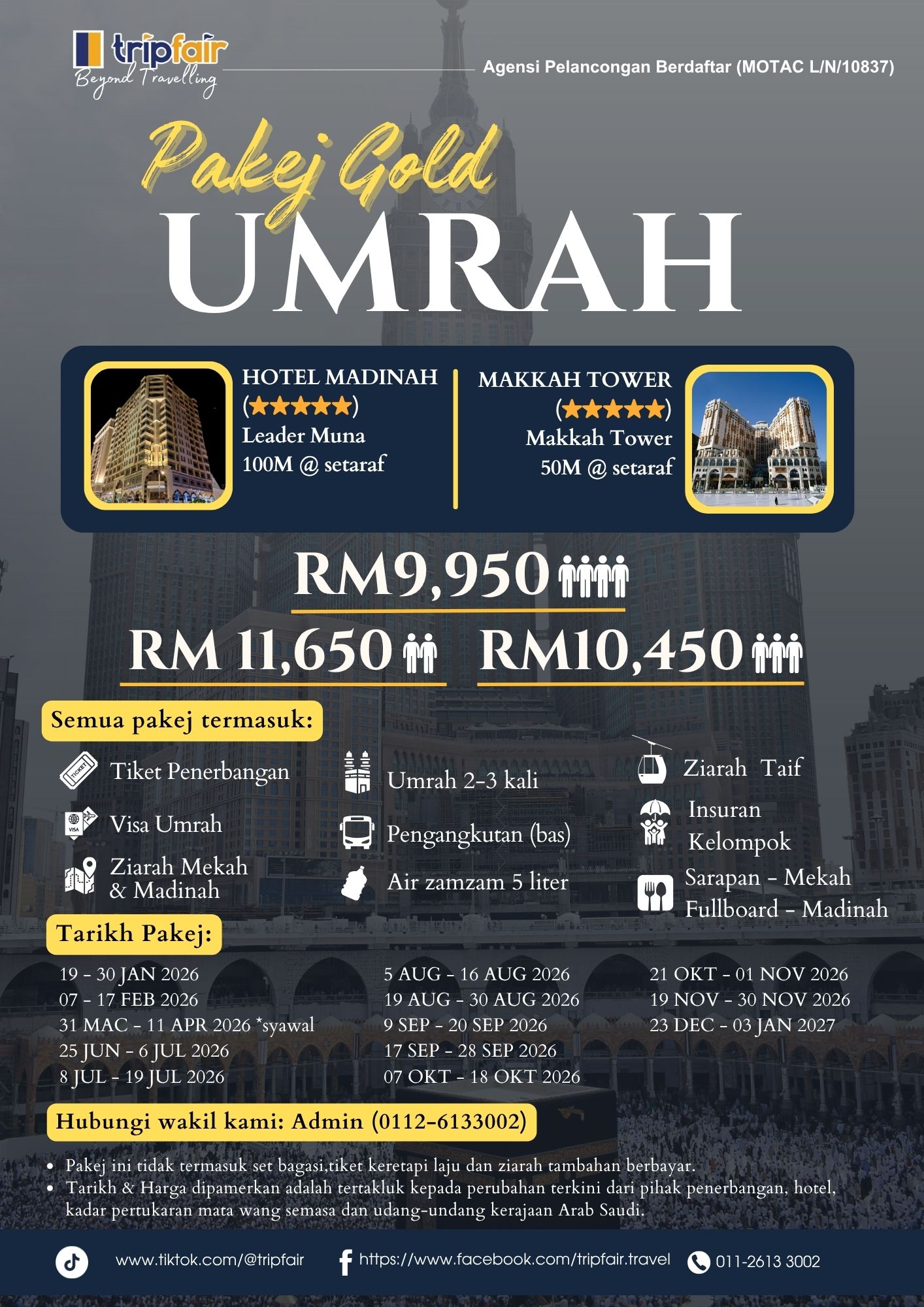 tripfair
Beyond Travelling

Agensi Pelancongan Berdaftar (MOTAC L/N/10837)

Pakej Gold
UMRAH

HOTEL MADINAH
(★★★★★)
Leader Muna
100M @ setaraf

MAKKAH TOWER
(★★★★★)
Makkah Tower
50M @ setaraf

RM9,950

RM 11,650

RM10,450

Semua pakej termasuk:

Tiket Penerbangan

Visa Umrah

Ziarah Mekah & Madinah

Umrah 2-3 kali

Pengangkutan (bas)

Air zamzam 5 liter

Ziarah Taif

Insuran Kelompok

Sarapan - Mekah
Fullboard - Madinah

Tarikh Pakej:

19 - 30 JAN 2026
07 - 17 FEB 2026
31 MAC - 11 APR 2026 *syawal
25 JUN - 6 JUL 2026
8 JUL - 19 JUL 2026

5 AUG - 16 AUG 2026
19 AUG - 30 AUG 2026
9 SEP - 20 SEP 2026
17 SEP - 28 SEP 2026
07 OKT - 18 OKT 2026

21 OKT - 01 NOV 2026
19 NOV - 30 NOV 2026
23 DEC - 03 JAN 2027

Hubungi wakil kami: Admin (0112-6133002)

• Pakej ini tidak termasuk set bagasi,tiket keretapi laju dan ziarah tambahan berbayar.
• Tarikh & Harga dipamerkan adalah tertakluk kepada perubahan terkini dari pihak penerbangan, hotel, kadar pertukaran mata wang semasa dan udang-undang kerajaan Arab Saudi.

www.tiktok.com/@tripfair
https://www.facebook.com/tripfair.travel
011-2613 3002